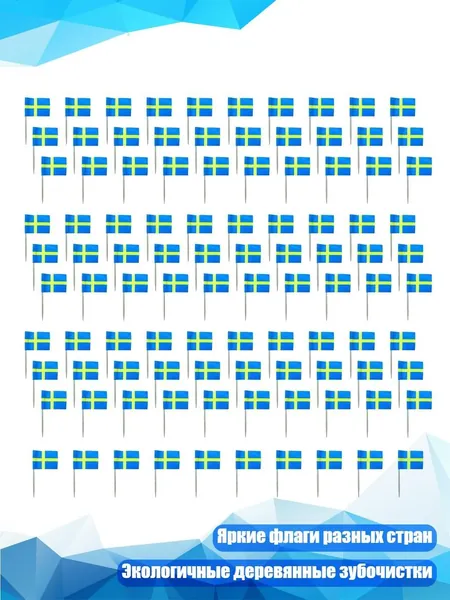 Яркие флаги разных стран

Экологичные деревянные зубочистки